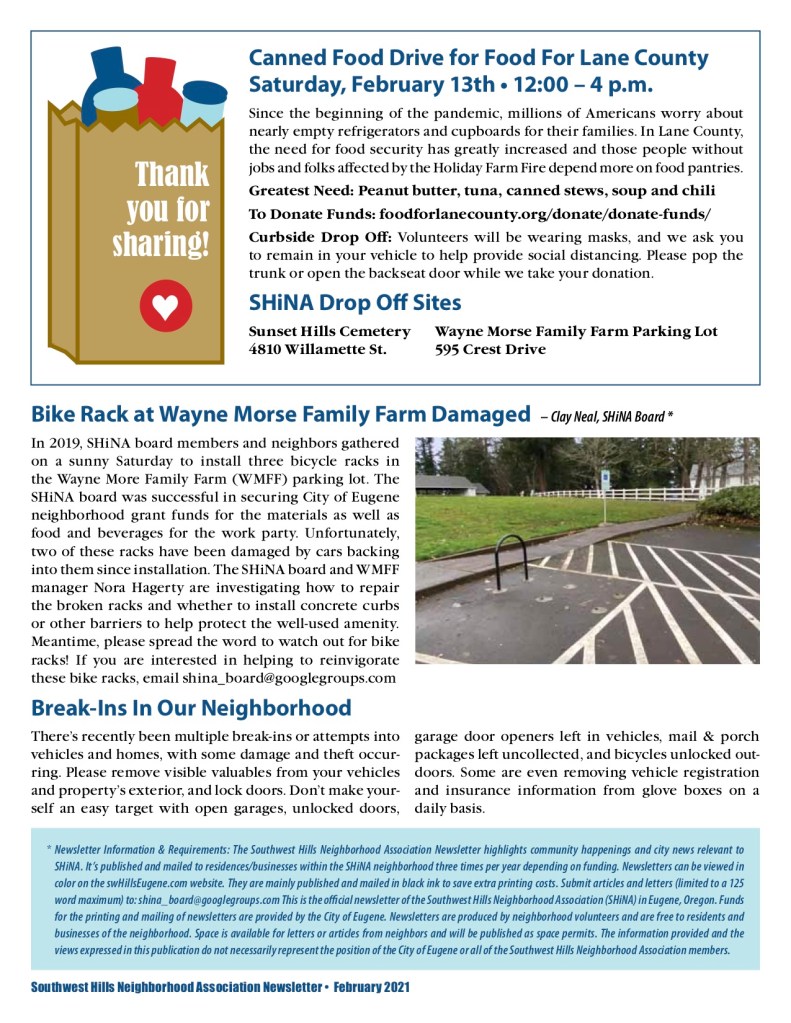 Thank you for sharing!

Canned Food Drive for Food For Lane County
Saturday, February 13th • 12:00 – 4 p.m.

Since the beginning of the pandemic, millions of Americans worry about nearly empty refrigerators and cupboards for their families. In Lane County, the need for food security has greatly increased and those people without jobs and folks affected by the Holiday Farm Fire depend more on food pantries.

Greatest Need: Peanut butter, tuna, canned stews, soup and chili

To Donate Funds: foodforlanecounty.org/donate/donate-funds/

Curbside Drop Off: Volunteers will be wearing masks, and we ask you to remain in your vehicle to help provide social distancing. Please pop the trunk or open the backseat door while we take your donation.

SHiNA Drop Off Sites

Sunset Hills Cemetery
4810 Willamette St.

Wayne Morse Family Farm Parking Lot
595 Crest Drive

Bike Rack at Wayne Morse Family Farm Damaged – Clay Neal, SHiNA Board *

In 2019, SHiNA board members and neighbors gathered on a sunny Saturday to install three bicycle racks in the Wayne More Family Farm (WMFF) parking lot. The SHiNA board was successful in securing City of Eugene neighborhood grant funds for the materials as well as food and beverages for the work party. Unfortunately, two of these racks have been damaged by cars backing into them since installation. The SHiNA board and WMFF manager Nora Hagerty are investigating how to repair the broken racks and whether to install concrete curbs or other barriers to help protect the well-used amenity. Meantime, please spread the word to watch out for bike racks! If you are interested in helping to reinvigorate these bike racks, email shina_board@googlegroups.com

Break-Ins In Our Neighborhood

There's recently been multiple break-ins or attempts into vehicles and homes, with some damage and theft occurring. Please remove visible valuables from your vehicles and property's exterior, and lock doors. Don't make yourself an easy target with open garages, unlocked doors, garage door openers left in vehicles, mail & porch packages left uncollected, and bicycles unlocked outdoors. Some are even removing vehicle registration and insurance information from glove boxes on a daily basis.

* Newsletter Information & Requirements: The Southwest Hills Neighborhood Association Newsletter highlights community happenings and city news relevant to SHiNA. It's published and mailed to residences/businesses within the SHiNA neighborhood three times per year depending on funding. Newsletters can be viewed in color on the swHillsEugene.com website. They are mainly published and mailed in black ink to save extra printing costs. Submit articles and letters (limited to a 125 word maximum) to: shina_board@googlegroups.com This is the official newsletter of the Southwest Hills Neighborhood Association (SHiNA) in Eugene, Oregon. Funds for the printing and mailing of newsletters are provided by the City of Eugene. Newsletters are produced by neighborhood volunteers and are free to residents and businesses of the neighborhood. Space is available for letters or articles from neighbors and will be published as space permits. The information provided and the views expressed in this publication do not necessarily represent the position of the City of Eugene or all of the Southwest Hills Neighborhood Association members.

Southwest Hills Neighborhood Association Newsletter • February 2021